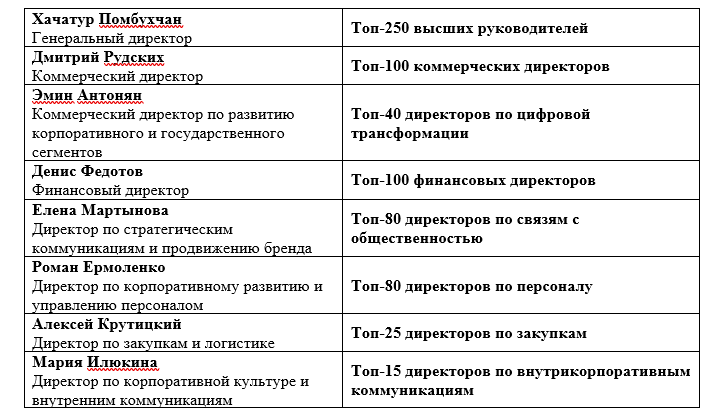 | | |
|---|---|
| **Хачатур Помбухчан** Генеральный директор | **Топ-250 высших руководителей** |
| **Дмитрий Рудских** Коммерческий директор | **Топ-100 коммерческих директоров** |
| **Эмин Антонян** Коммерческий директор по развитию корпоративного и государственного сегментов | **Топ-40 директоров по цифровой трансформации** |
| **Денис Федотов** Финансовый директор | **Топ-100 финансовых директоров** |
| **Елена Мартынова** Директор по стратегическим коммуникациям и продвижению бренда | **Топ-80 директоров по связям с общественностью** |
| **Роман Ермоленко** Директор по корпоративному развитию и управлению персоналом | **Топ-80 директоров по персоналу** |
| **Алексей Крутицкий** Директор по закупкам и логистике | **Топ-25 директоров по закупкам** |
| **Мария Илюкина** Директор по корпоративной культуре и внутренним коммуникациям | **Топ-15 директоров по внутрикорпоративным коммуникациям** |